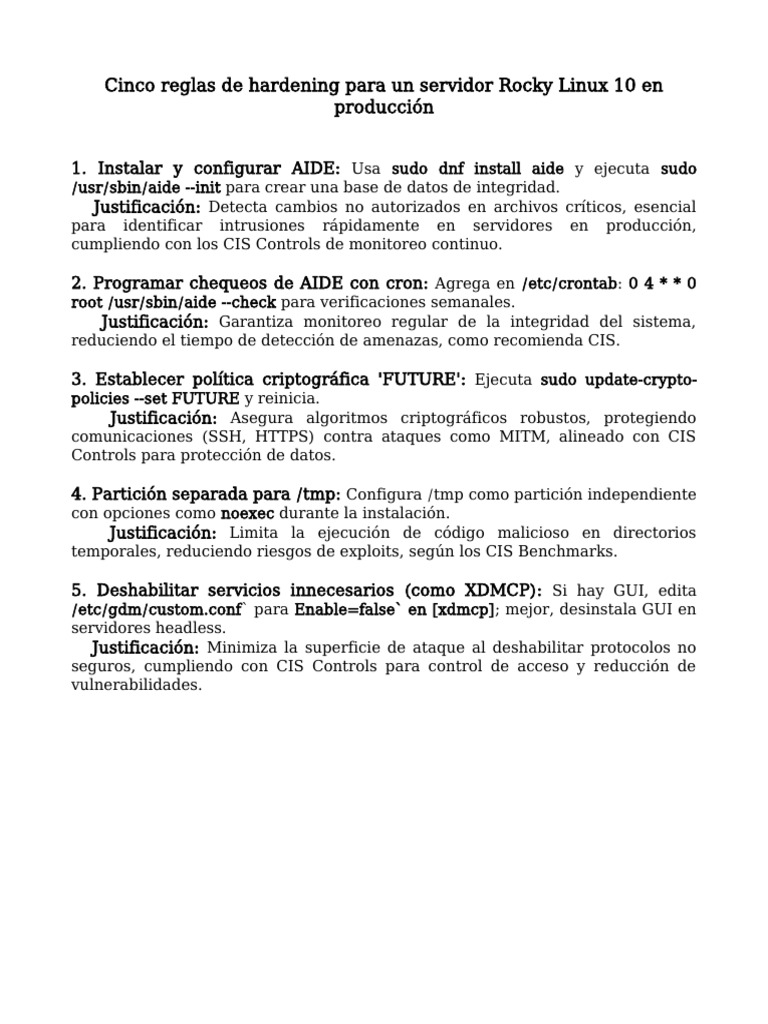 Cinco reglas de hardening para un servidor Rocky Linux 10 en producción

1. Instalar y configurar AIDE: Usa sudo dnf install aide y ejecuta sudo /usr/sbin/aide --init para crear una base de datos de integridad.

Justificación: Detecta cambios no autorizados en archivos críticos, esencial para identificar intrusiones rápidamente en servidores en producción, cumpliendo con los CIS Controls de monitoreo continuo.

2. Programar chequeos de AIDE con cron: Agrega en /etc/crontab: 0 4 * * 0 root /usr/sbin/aide --check para verificaciones semanales.

Justificación: Garantiza monitoreo regular de la integridad del sistema, reduciendo el tiempo de detección de amenazas, como recomienda CIS.

3. Establecer política criptográfica 'FUTURE': Ejecuta sudo update-crypto-policies --set FUTURE y reinicia.

Justificación: Asegura algoritmos criptográficos robustos, protegiendo comunicaciones (SSH, HTTPS) contra ataques como MITM, alineado con CIS Controls para protección de datos.

4. Partición separada para /tmp: Configura /tmp como partición independiente con opciones como noexec durante la instalación.

Justificación: Limita la ejecución de código malicioso en directorios temporales, reduciendo riesgos de exploits, según los CIS Benchmarks.

5. Deshabilitar servicios innecesarios (como XDMCP): Si hay GUI, edita /etc/gdm/custom.conf` para Enable=false` en [xdmcp]; mejor, desinstala GUI en servidores headless.

Justificación: Minimiza la superficie de ataque al deshabilitar protocolos no seguros, cumpliendo con CIS Controls para control de acceso y reducción de vulnerabilidades.